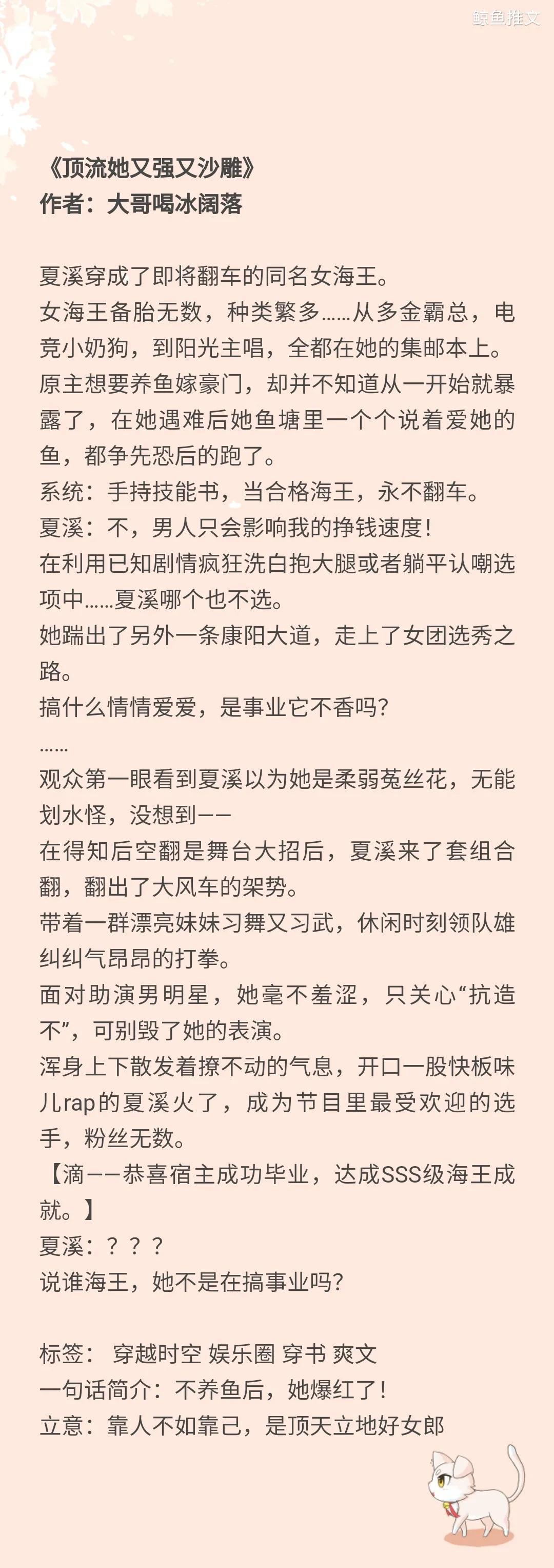 鲸鱼推文

《顶流她又强又沙雕》
作者：大哥喝冰阔落

夏溪穿成了即将翻车的同名女海王。
女海王备胎无数，种类繁多……从多金霸总，电竞小奶狗，到阳光主唱，全都在她的集邮本上。
原主想要养鱼嫁豪门，却并不知道从一开始就暴露了，在她遇难后她鱼塘里一个个说着爱她的鱼，都争先恐后的跑了。
系统：手持技能书，当合格海王，永不翻车。
夏溪：不，男人只会影响我的挣钱速度！
在利用已知剧情疯狂洗白抱大腿或者躺平认嘲选项中……夏溪哪个也不选。
她踹出了另外一条康阳大道，走上了女团选秀之路。
搞什么情情爱爱，是事业它不香吗？
……
观众第一眼看到夏溪以为她是柔弱菟丝花，无能划水怪，没想到——
在得知后空翻是舞台大招后，夏溪来了套组合翻，翻出了大风车的架势。
带着一群漂亮妹妹习舞又习武，休闲时刻领队雄纠纠气昂昂的打拳。
面对助演男明星，她毫不羞涩，只关心“抗造不”，可别毁了她的表演。
浑身上下散发着撩不动的气息，开口一股快板味儿rap的夏溪火了，成为节目里最受欢迎的选手，粉丝无数。
【滴——恭喜宿主成功毕业，达成SSS级海王成就。】
夏溪：？？？
说谁海王，她不是在搞事业吗？

标签： 穿越时空 娱乐圈 穿书 爽文
一句话简介：不养鱼后，她爆红了！
立意：靠人不如靠己，是顶天立地好女郎